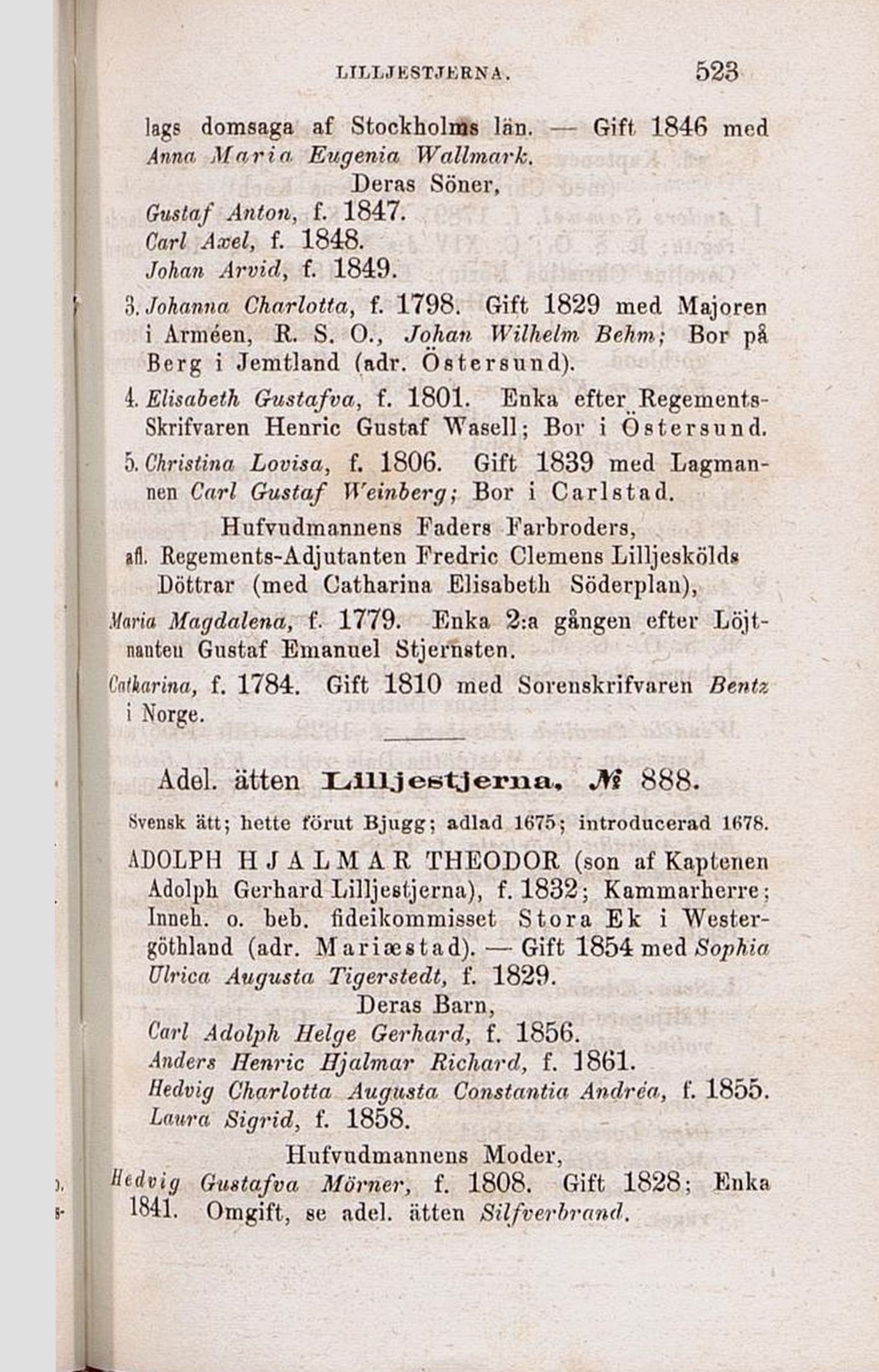 LILLJESTJERNA. 523

lags domsaga af Stockholms län. — Gift 1846 med Anna Maria Eugenia Wallmark.

Deras Söner,

Gustaf Anton, f. 1847.
Carl Axel, f. 1848.
Johan Arvid, f. 1849.

3. Johanna Charlotta, f. 1798. Gift 1829 med Majoren i Arméen, R. S. O., Johan Wilhelm Behm; Bor på Berg i Jemtland (adr. Östersund).

4. Elisabeth Gustafva, f. 1801. Enka efter Regements-Skrifvaren Henric Gustaf Wasell; Bor i Östersund.

5. Christina Lovisa, f. 1806. Gift 1839 med Lagmannen Carl Gustaf Weinberg; Bor i Carlstad.

Hufvudmannens Faders Farbroders, afl. Regements-Adjutanten Fredric Clemens Lilljeskölds Döttrar (med Catharina Elisabeth Söderplan),

Maria Magdalena, f. 1779. Enka 2:a gången efter Löjtnanten Gustaf Emanuel Stjernsten.

Catharina, f. 1784. Gift 1810 med Sorenskrifvaren Bentz i Norge.

Adel. ätten Lilljestjerna, № 888.

Svensk ätt; hette förut Bjugg; adlad 1675; introducerad 1678.

ADOLPH HJALMAR THEODOR (son af Kaptenen Adolph Gerhard Lilljestjerna), f. 1832; Kammarherre; Inneh. o. beb. fideikommisset Stora Ek i Westergöthland (adr. Mariæstad). — Gift 1854 med Sophia Ulrica Augusta Tigerstedt, f. 1829.

Deras Barn,

Carl Adolph Helge Gerhard, f. 1856.
Anders Henric Hjalmar Richard, f. 1861.
Hedvig Charlotta Augusta Constantia Andréa, f. 1855.
Laura Sigrid, f. 1858.

Hufvudmannens Moder,

Hedvig Gustafva Mörner, f. 1808. Gift 1828; Enka 1841. Omgift, se adel. ätten Silfverbrand.